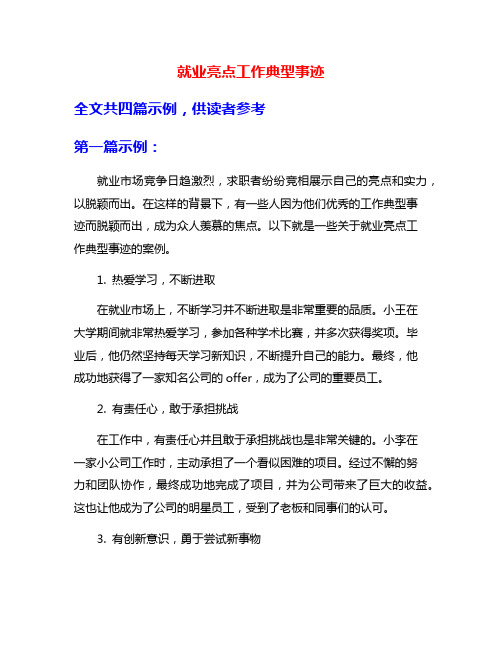 就业亮点工作典型事迹

全文共四篇示例，供读者参考

第一篇示例：

就业市场竞争日趋激烈，求职者纷纷竞相展示自己的亮点和实力，以脱颖而出。在这样的背景下，有一些人因为他们优秀的工作典型事迹而脱颖而出，成为众人羡慕的焦点。以下就是一些关于就业亮点工作典型事迹的案例。

1. 热爱学习，不断进取

在就业市场上，不断学习并不断进取是非常重要的品质。小王在大学期间就非常热爱学习，参加各种学术比赛，并多次获得奖项。毕业后，他仍然坚持每天学习新知识，不断提升自己的能力。最终，他成功地获得了一家知名公司的 offer，成为了公司的重要员工。

2. 有责任心，敢于承担挑战

在工作中，有责任心并且敢于承担挑战也是非常关键的。小李在一家小公司工作时，主动承担了一个看似困难的项目。经过不懈的努力和团队协作，最终成功地完成了项目，并为公司带来了巨大的收益。这也让他成为了公司的明星员工，受到了老板和同事们的认可。

3. 有创新意识，勇于尝试新事物